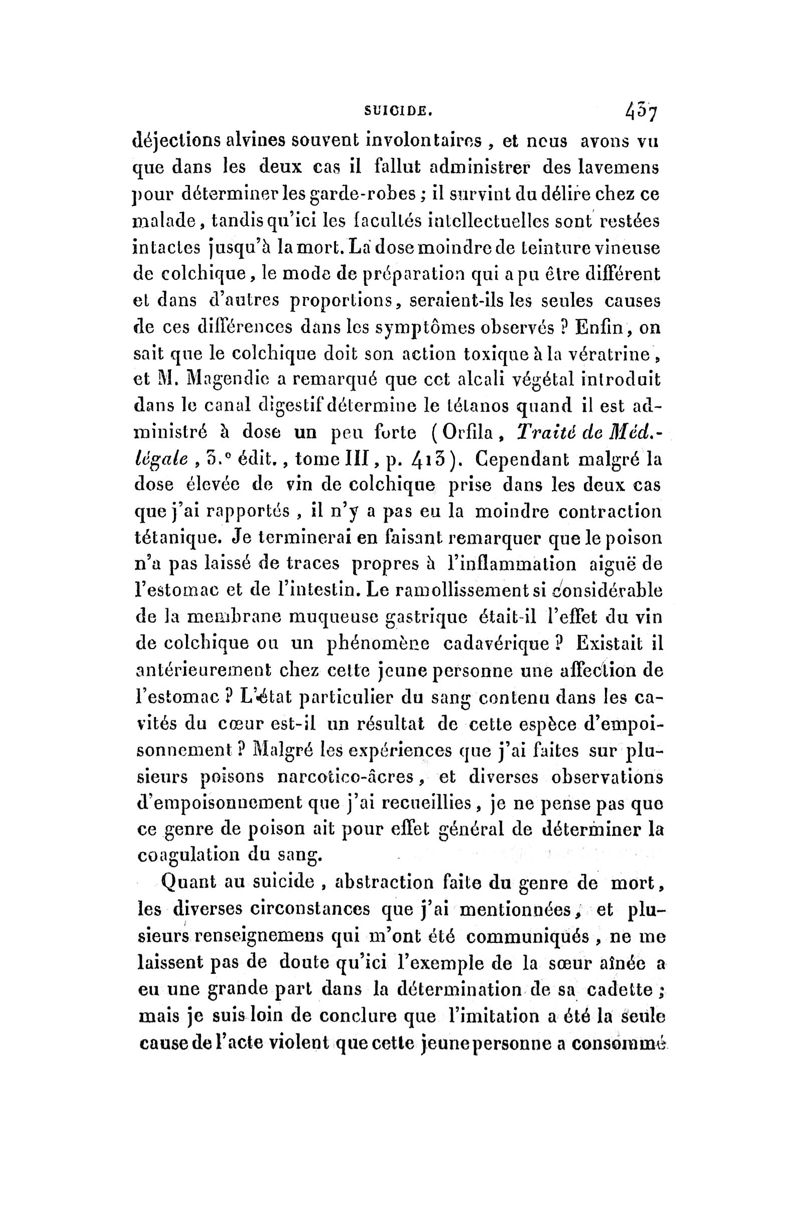 SUICIDE. 437

déjections alvines souvent involontaires, et nous avons vu que dans les deux cas il fallut administrer des lavemens pour déterminer les garde-robes ; il survint du délire chez ce malade, tandis qu'ici les facultés intellectuelles sont restées intactes jusqu'à la mort. La dose moindre de teinture vineuse de colchique, le mode de préparation qui a pu être différent et dans d'autres proportions, seraient-ils les seules causes de ces différences dans les symptômes observés ? Enfin, on sait que le colchique doit son action toxique à la vératrine, et M. Magendie a remarqué que cet alcali végétal introduit dans le canal digestif détermine le tétanos quand il est administré à dose un peu forte (Orfila, Traité de Méd.-légale, 3.e édit., tome III, p. 413). Cependant malgré la dose élevée de vin de colchique prise dans les deux cas que j'ai rapportés, il n'y a pas eu la moindre contraction tétanique. Je terminerai en faisant remarquer que le poison n'a pas laissé de traces propres à l'inflammation aiguë de l'estomac et de l'intestin. Le ramollissement si considérable de la membrane muqueuse gastrique était-il l'effet du vin de colchique ou un phénomène cadavérique ? Existait il antérieurement chez cette jeune personne une affection de l'estomac ? L'état particulier du sang contenu dans les cavités du cœur est-il un résultat de cette espèce d'empoisonnement ? Malgré les expériences que j'ai faites sur plusieurs poisons narcotico-âcres, et diverses observations d'empoisonnement que j'ai recueillies, je ne pense pas que ce genre de poison ait pour effet général de déterminer la coagulation du sang.

Quant au suicide, abstraction faite du genre de mort, les diverses circonstances que j'ai mentionnées, et plusieurs renseignemens qui m'ont été communiqués, ne me laissent pas de doute qu'ici l'exemple de la sœur aînée a eu une grande part dans la détermination de sa cadette ; mais je suis loin de conclure que l'imitation a été la seule cause de l'acte violent que cette jeune personne a consommé